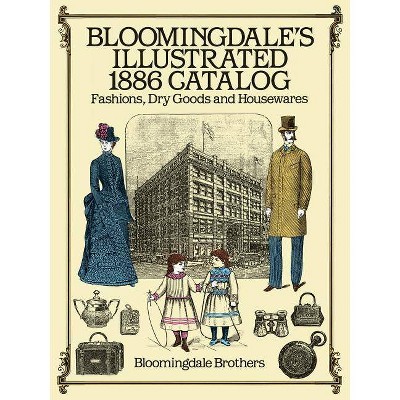 BLOOMINGDALE'S ILLUSTRATED 1886 CATALOG
Fashions, Dry Goods and Housewares

Bloomingdale Brothers